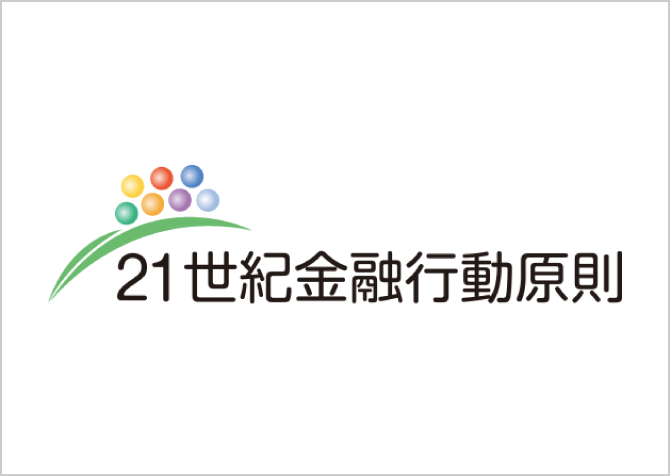 21世紀金融行動原則